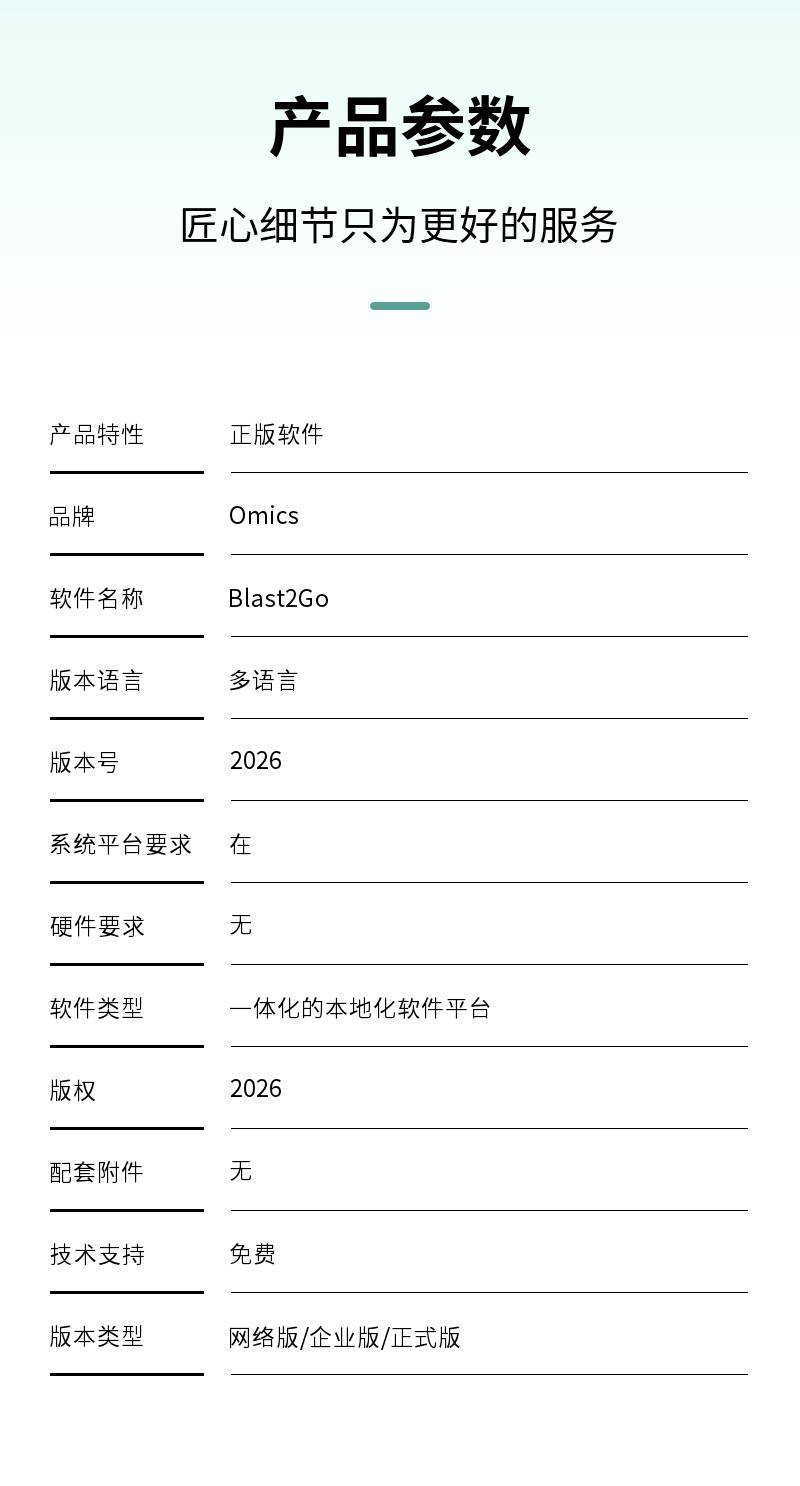 产品参数

匠心细节只为更好的服务

产品特性 正版软件

品牌 Omics

软件名称 Blast2Go

版本语言 多语言

版本号 2026

系统平台要求 在

硬件要求 无

软件类型 一体化的本地化软件平台

版权 2026

配套附件 无

技术支持 免费

版本类型 网络版/企业版/正式版